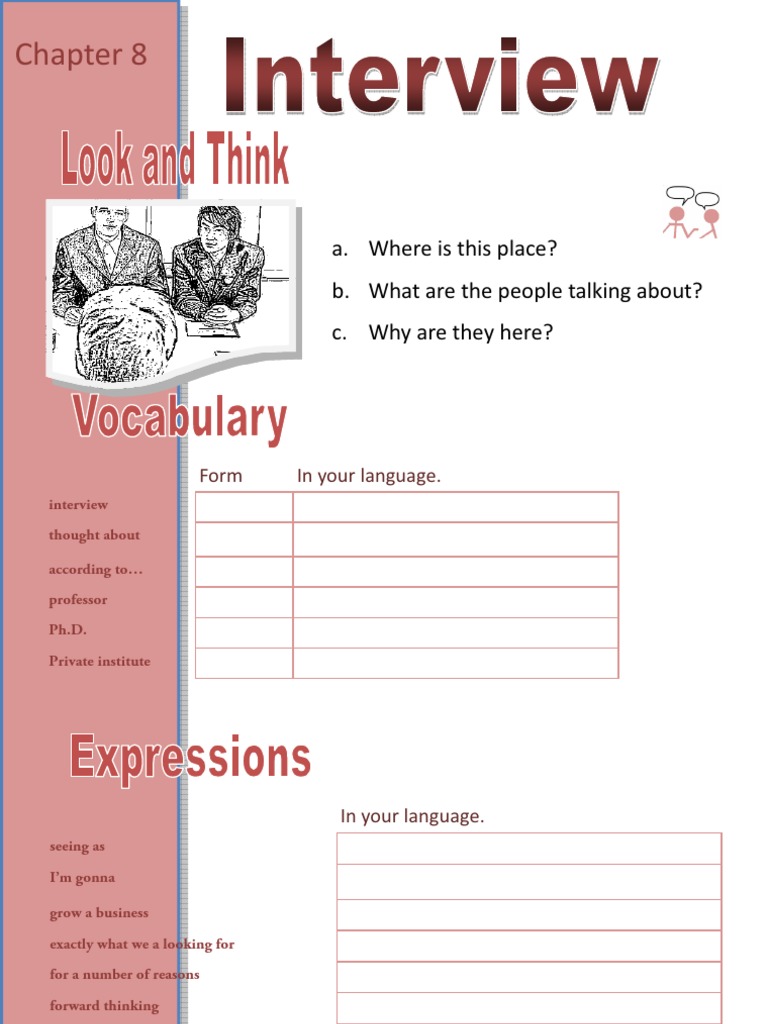 Chapter 8

Interview

Look and Think

a. Where is this place?

b. What are the people talking about?

c. Why are they here?

Vocabulary

| | Form | In your language. |
|---|---|---|
| interview | | |
| thought about | | |
| according to… | | |
| professor | | |
| Ph.D. | | |
| Private institute | | |

Expressions

| | In your language. |
|---|---|
| seeing as | |
| I'm gonna | |
| grow a business | |
| exactly what we a looking for | |
| for a number of reasons | |
| forward thinking | |